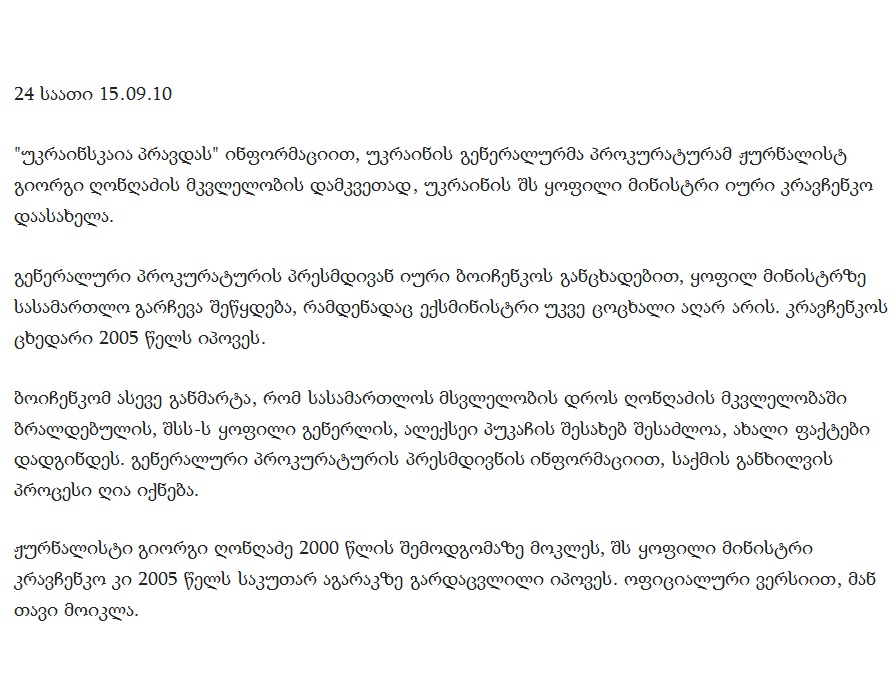 24 საათი 15.09.10

"უკრაინსკაია პრავდას" ინფორმაციით, უკრაინის გენერალურმა პროკურატურამ ჟურნალისტ გიორგი ღონღაძის მკვლელობის დამკვეთად, უკრაინის შს ყოფილი მინისტრი იური კრავჩენკო დაასახელა.

გენერალური პროკურატურის პრესმდივან იური ბოიჩენკოს განცხადებით, ყოფილ მინისტრზე სასამართლო გარჩევა შეწყდება, რამდენადაც ექსმინისტრი უკვე ცოცხალი აღარ არის. კრავჩენკოს ცხედარი 2005 წელს იპოვეს.

ბოიჩენკომ ასევე განმარტა, რომ სასამართლოს მსვლელობის დროს ღონღაძის მკვლელობაში ბრალდებულის, შსს-ს ყოფილი გენერლის, ალექსეი პუკაჩის შესახებ შესაძლოა, ახალი ფაქტები დადგინდეს. გენერალური პროკურატურის პრესმდივნის ინფორმაციით, საქმის განხილვის პროცესი ღია იქნება.

ჟურნალისტი გიორგი ღონღაძე 2000 წლის შემოდგომაზე მოკლეს, შს ყოფილი მინისტრი კრავჩენკო კი 2005 წელს საკუთარ აგარაკზე გარდაცვლილი იპოვეს. ოფიციალური ვერსიით, მან თავი მოიკლა.